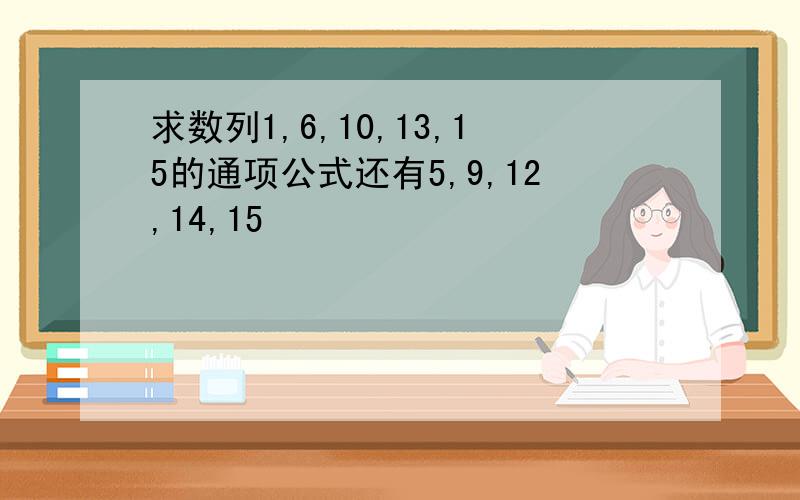 求数列1,6,10,13,15的通项公式还有5,9,12,14,15